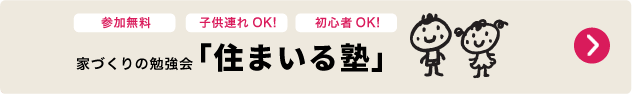 参加無料

子供連れ OK!

初心者 OK!

家づくりの勉強会「住まいる塾」